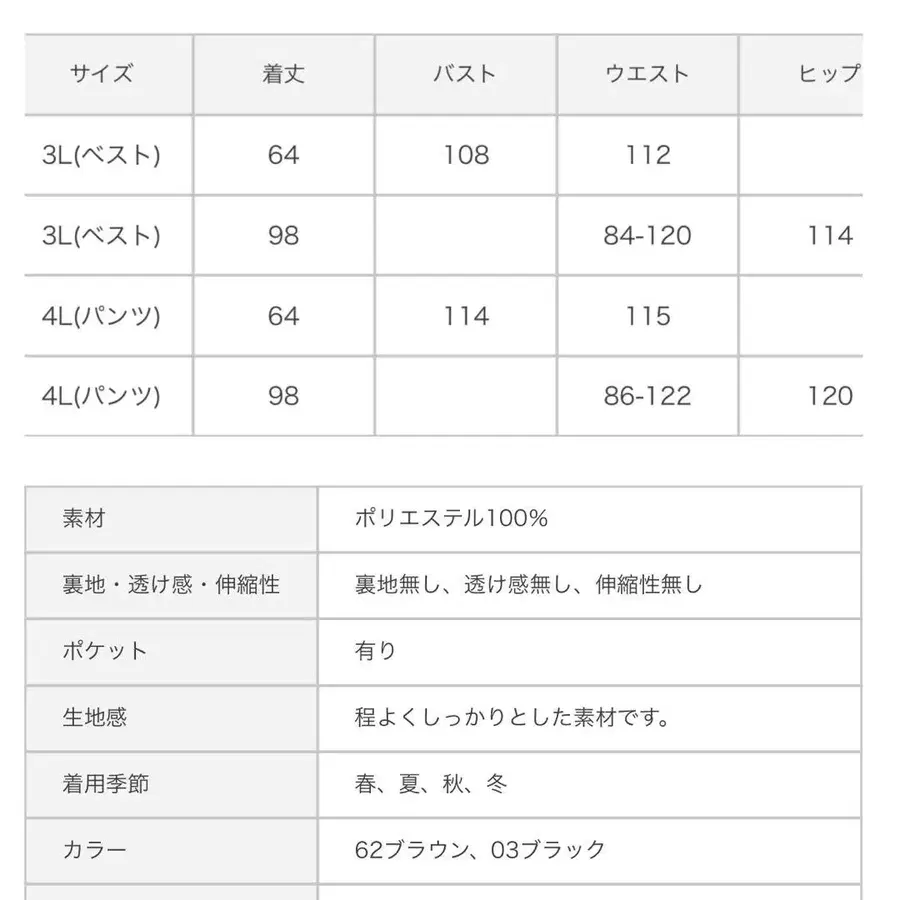 | サイズ | 着丈 | バスト | ウエスト | ヒップ |
|---|---|---|---|---|
| 3L(ベスト) | 64 | 108 | 112 | |
| 3L(ベスト) | 98 | | 84-120 | 114 |
| 4L(パンツ) | 64 | 114 | 115 | |
| 4L(パンツ) | 98 | | 86-122 | 120 |

| 素材 | ポリエステル100% |
|---|---|
| 裏地・透け感・伸縮性 | 裏地無し、透け感無し、伸縮性無し |
| ポケット | 有り |
| 生地感 | 程よくしっかりとした素材です。 |
| 着用季節 | 春、夏、秋、冬 |
| カラー | 62ブラウン、03ブラック |